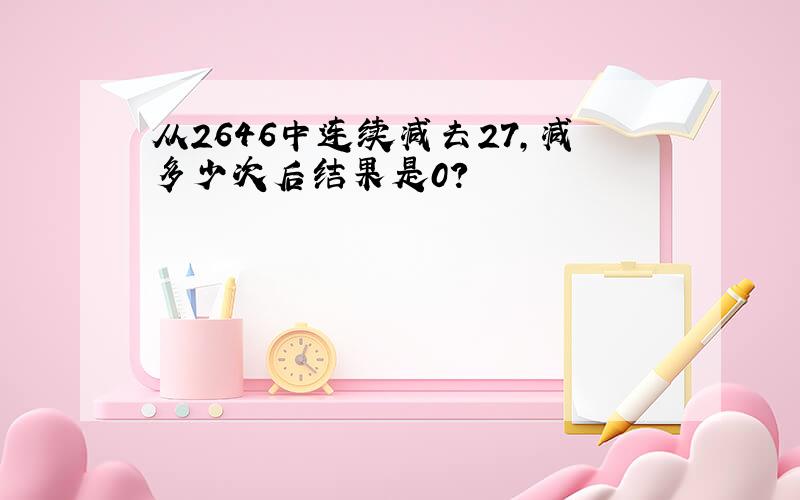 从2646中连续减去27，减多少次后结果是0？